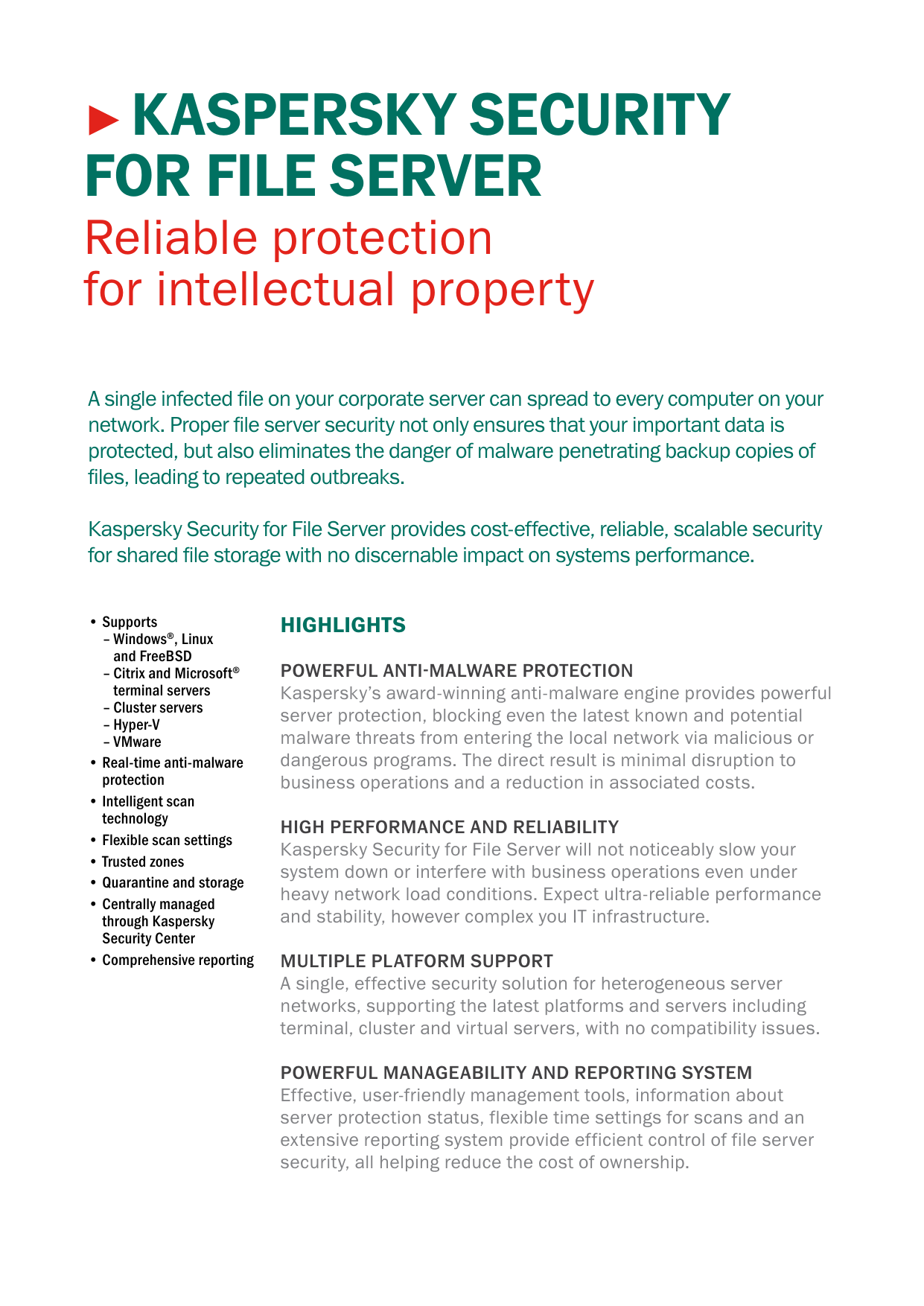 ► KASPERSKY SECURITY FOR FILE SERVER
Reliable protection for intellectual property

A single infected file on your corporate server can spread to every computer on your network. Proper file server security not only ensures that your important data is protected, but also eliminates the danger of malware penetrating backup copies of files, leading to repeated outbreaks.

Kaspersky Security for File Server provides cost-effective, reliable, scalable security for shared file storage with no discernable impact on systems performance.

• Supports
– Windows®, Linux and FreeBSD
– Citrix and Microsoft® terminal servers
– Cluster servers
– Hyper-V
– VMware
• Real-time anti-malware protection
• Intelligent scan technology
• Flexible scan settings
• Trusted zones
• Quarantine and storage
• Centrally managed through Kaspersky Security Center
• Comprehensive reporting

HIGHLIGHTS

POWERFUL ANTI-MALWARE PROTECTION
Kaspersky's award-winning anti-malware engine provides powerful server protection, blocking even the latest known and potential malware threats from entering the local network via malicious or dangerous programs. The direct result is minimal disruption to business operations and a reduction in associated costs.

HIGH PERFORMANCE AND RELIABILITY
Kaspersky Security for File Server will not noticeably slow your system down or interfere with business operations even under heavy network load conditions. Expect ultra-reliable performance and stability, however complex you IT infrastructure.

MULTIPLE PLATFORM SUPPORT
A single, effective security solution for heterogeneous server networks, supporting the latest platforms and servers including terminal, cluster and virtual servers, with no compatibility issues.

POWERFUL MANAGEABILITY AND REPORTING SYSTEM
Effective, user-friendly management tools, information about server protection status, flexible time settings for scans and an extensive reporting system provide efficient control of file server security, all helping reduce the cost of ownership.